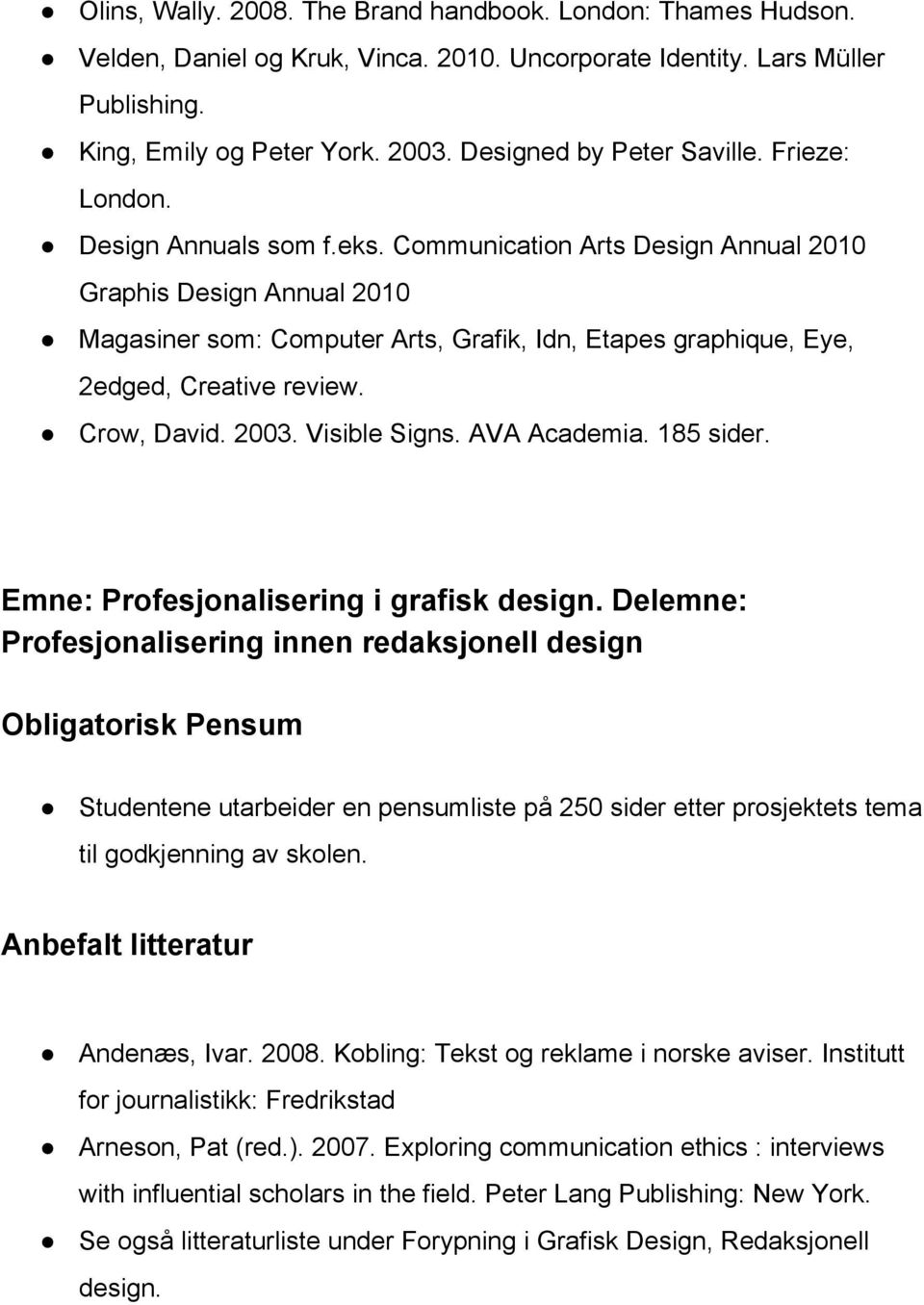 ● Olins, Wally. 2008. The Brand handbook. London: Thames Hudson.
● Velden, Daniel og Kruk, Vinca. 2010. Uncorporate Identity. Lars Müller Publishing.
● King, Emily og Peter York. 2003. Designed by Peter Saville. Frieze: London.
● Design Annuals som f.eks. Communication Arts Design Annual 2010 Graphis Design Annual 2010
● Magasiner som: Computer Arts, Grafik, Idn, Etapes graphique, Eye, 2edged, Creative review.
● Crow, David. 2003. Visible Signs. AVA Academia. 185 sider.

Emne: Profesjonalisering i grafisk design. Delemne: Profesjonalisering innen redaksjonell design

Obligatorisk Pensum

● Studentene utarbeider en pensumliste på 250 sider etter prosjektets tema til godkjenning av skolen.

Anbefalt litteratur

● Andenæs, Ivar. 2008. Kobling: Tekst og reklame i norske aviser. Institutt for journalistikk: Fredrikstad
● Arneson, Pat (red.). 2007. Exploring communication ethics : interviews with influential scholars in the field. Peter Lang Publishing: New York.
● Se også litteraturliste under Forypning i Grafisk Design, Redaksjonell design.